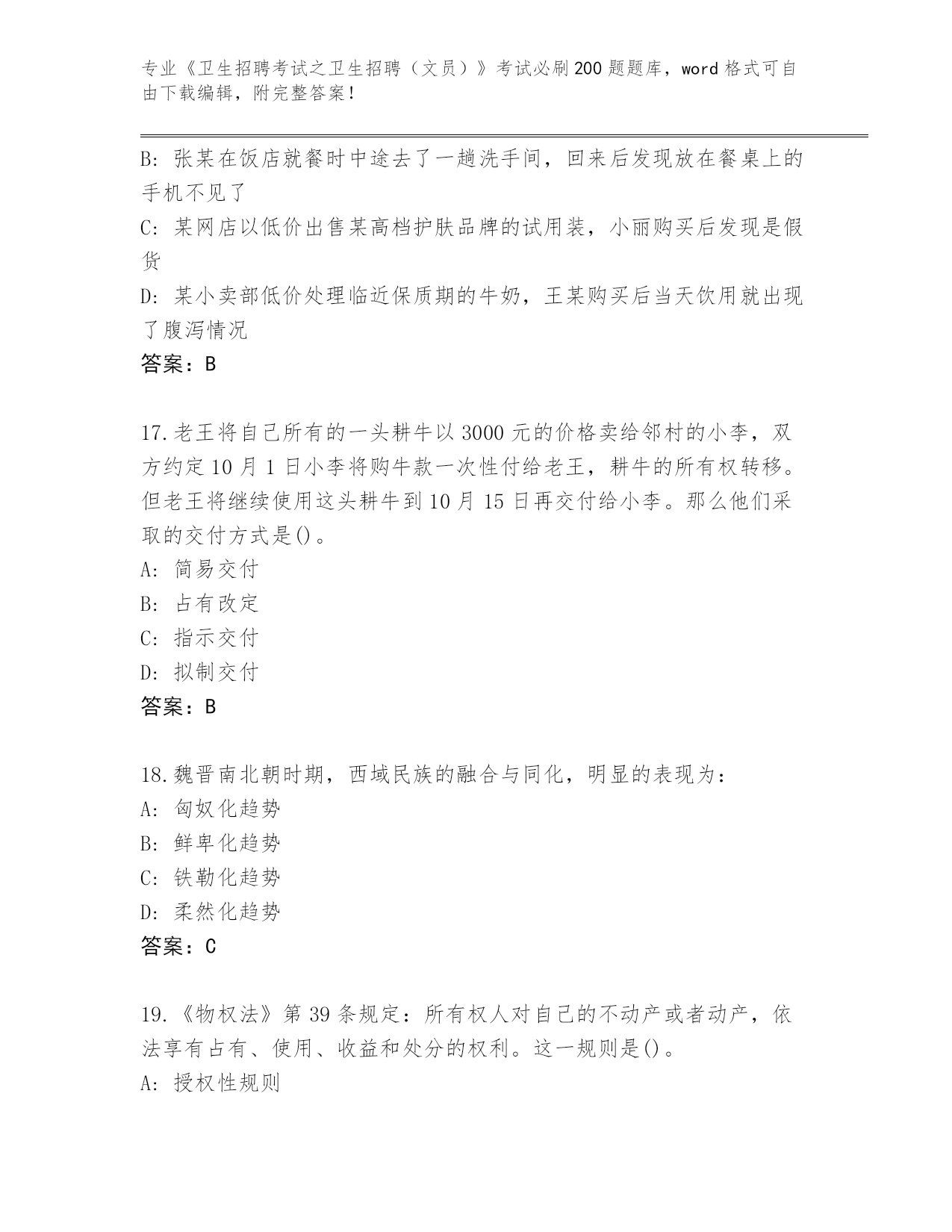 专业《卫生招聘考试之卫生招聘（文员）》考试必刷200题题库，word格式可自由下载编辑，附完整答案！

B: 张某在饭店就餐时中途去了一趟洗手间，回来后发现放在餐桌上的手机不见了

C: 某网店以低价出售某高档护肤品牌的试用装，小丽购买后发现是假货

D: 某小卖部低价处理临近保质期的牛奶，王某购买后当天饮用就出现了腹泻情况

答案：B

17.老王将自己所有的一头耕牛以3000元的价格卖给邻村的小李，双方约定10月1日小李将购牛款一次性付给老王，耕牛的所有权转移。但老王将继续使用这头耕牛到10月15日再交付给小李。那么他们采取的交付方式是()。

A: 简易交付

B: 占有改定

C: 指示交付

D: 拟制交付

答案：B

18.魏晋南北朝时期，西域民族的融合与同化，明显的表现为：

A: 匈奴化趋势

B: 鲜卑化趋势

C: 铁勒化趋势

D: 柔然化趋势

答案：C

19.《物权法》第39条规定：所有权人对自己的不动产或者动产，依法享有占有、使用、收益和处分的权利。这一规则是()。

A: 授权性规则